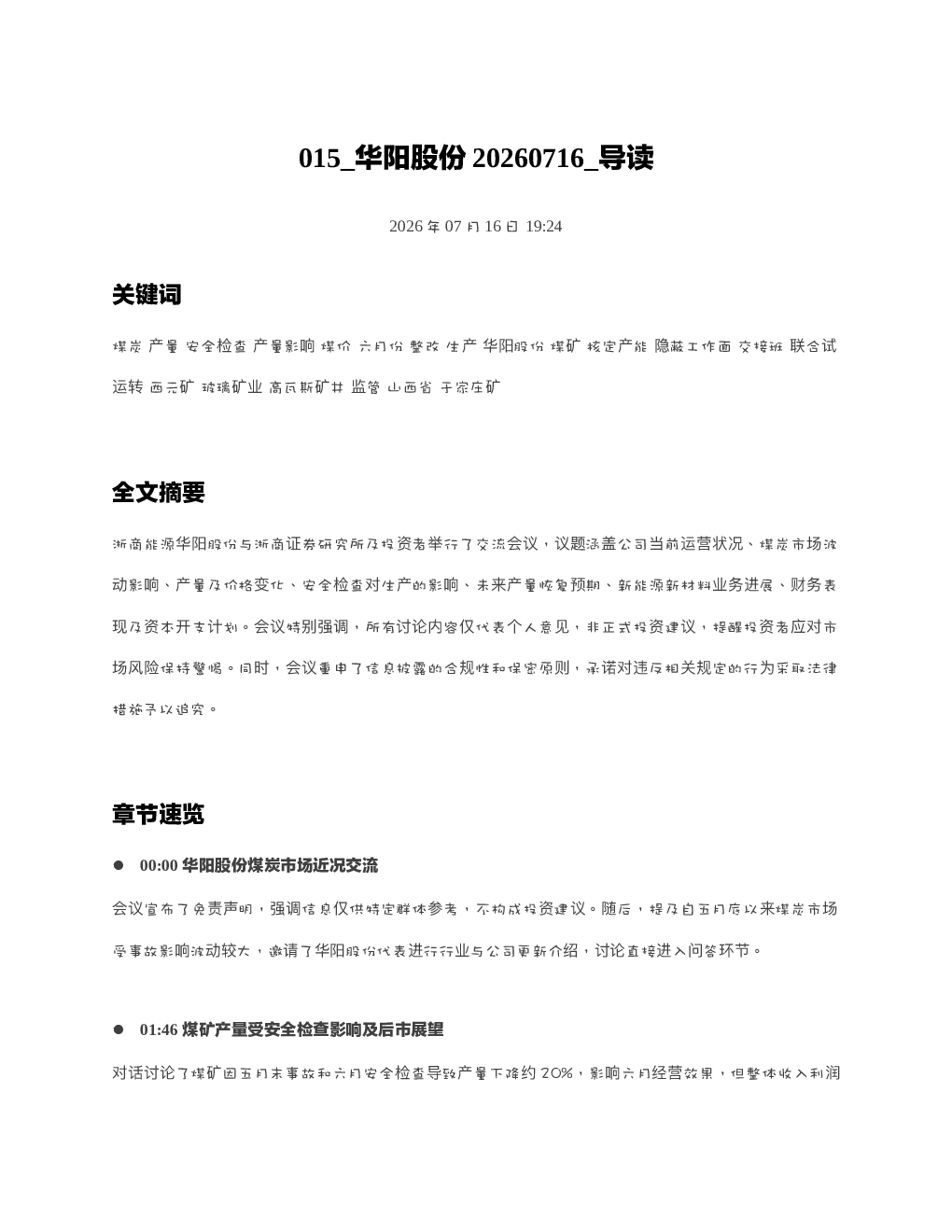 015_华阳股份20260716_导读

2026年07月16日 19:24

关键词

煤炭 产量 安全检查 产量影响 煤价 六月份 整改 生产 华阳股份 煤矿 核定产能 隐蔽工作面 交接班 联合试运转 西元矿 玻璃矿业 高瓦斯矿井 监管 山西省 于家庄矿

全文摘要

浙商能源华阳股份与浙商证券研究所及投资者举行了交流会议，议题涵盖公司当前运营状况、煤炭市场波动影响、产量及价格变化、安全检查对生产的影响、未来产量恢复预期、新能源新材料业务进展、财务表现及资本开支计划。会议特别强调，所有讨论内容仅代表个人意见，非正式投资建议，提醒投资者应对市场风险保持警惕。同时，会议重申了信息披露的合规性和保密原则，承诺对违反相关规定的行为采取法律措施予以追究。

章节速览

• 00:00 华阳股份煤炭市场近况交流

会议宣布了免责声明，强调信息仅供特定群体参考，不构成投资建议。随后，提及自五月底以来煤炭市场受事故影响波动较大，邀请了华阳股份代表进行行业与公司更新介绍，讨论直接进入问答环节。

• 01:46 煤矿产量受安全检查影响及后市展望

对话讨论了煤矿因五月末事故和六月安全检查导致产量下降约20%，影响六月经营效果，但整体收入利润